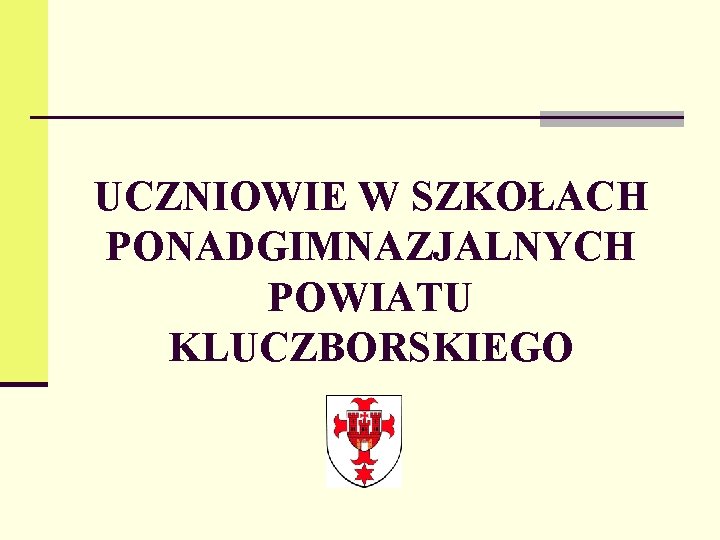 UCZNIOWIE W SZKOŁACH PONADGIMNAZJALNYCH POWIATU KLUCZBORSKIEGO